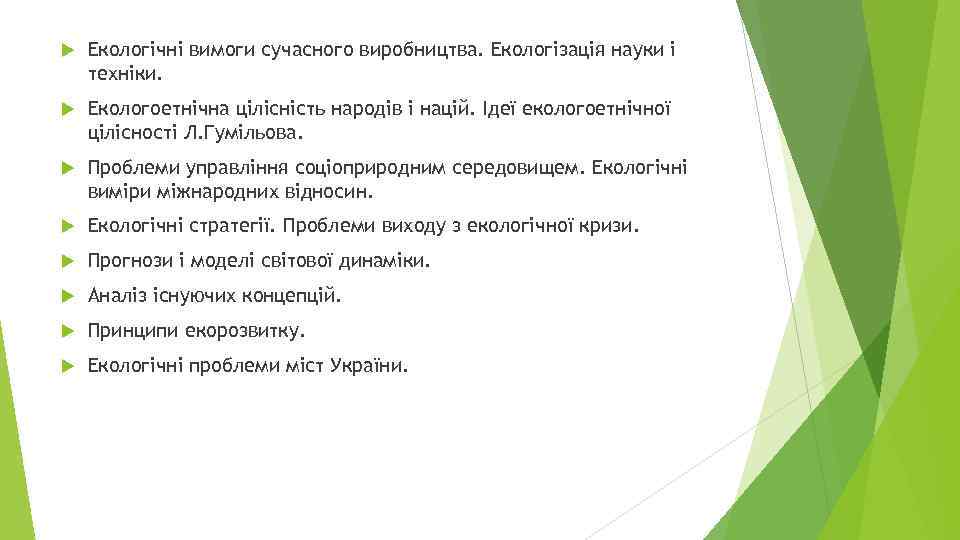 Екологічні вимоги сучасного виробництва. Екологізація науки і техніки.

Екологоетнічна цілісність народів і націй. Ідеї екологоетнічної цілісності Л.Гумільова.

Проблеми управління соціоприродним середовищем. Екологічні виміри міжнародних відносин.

Екологічні стратегії. Проблеми виходу з екологічної кризи.

Прогнози і моделі світової динаміки.

Аналіз існуючих концепцій.

Принципи екорозвитку.

Екологічні проблеми міст України.